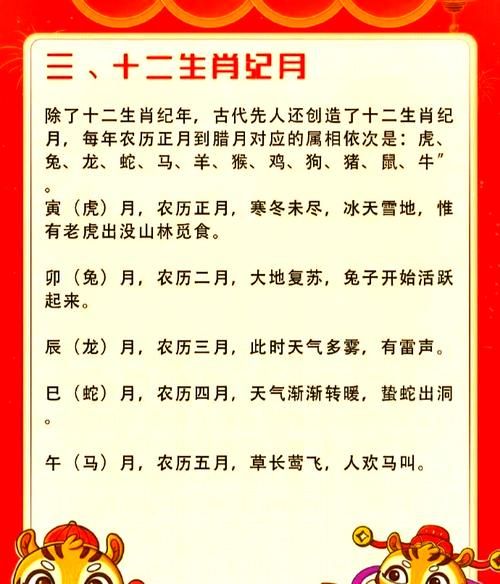 三、十二生肖纪月

除了十二生肖纪年，古代先人还创造了十二生肖纪月，每年农历正月到腊月对应的属相依次是：虎、兔、龙、蛇、马、羊、猴、鸡、狗、猪、鼠、牛”。

寅（虎）月，农历正月，寒冬未尽，冰天雪地，惟有老虎出没山林觅食。

卯（兔）月，农历二月，大地复苏，兔子开始活跃起来。

辰（龙）月，农历三月，此时天气多雾，有雷声。

巳（蛇）月，农历四月，天气渐渐转暖，蛰蛇出洞。

午（马）月，农历五月，草长莺飞，人欢马叫。